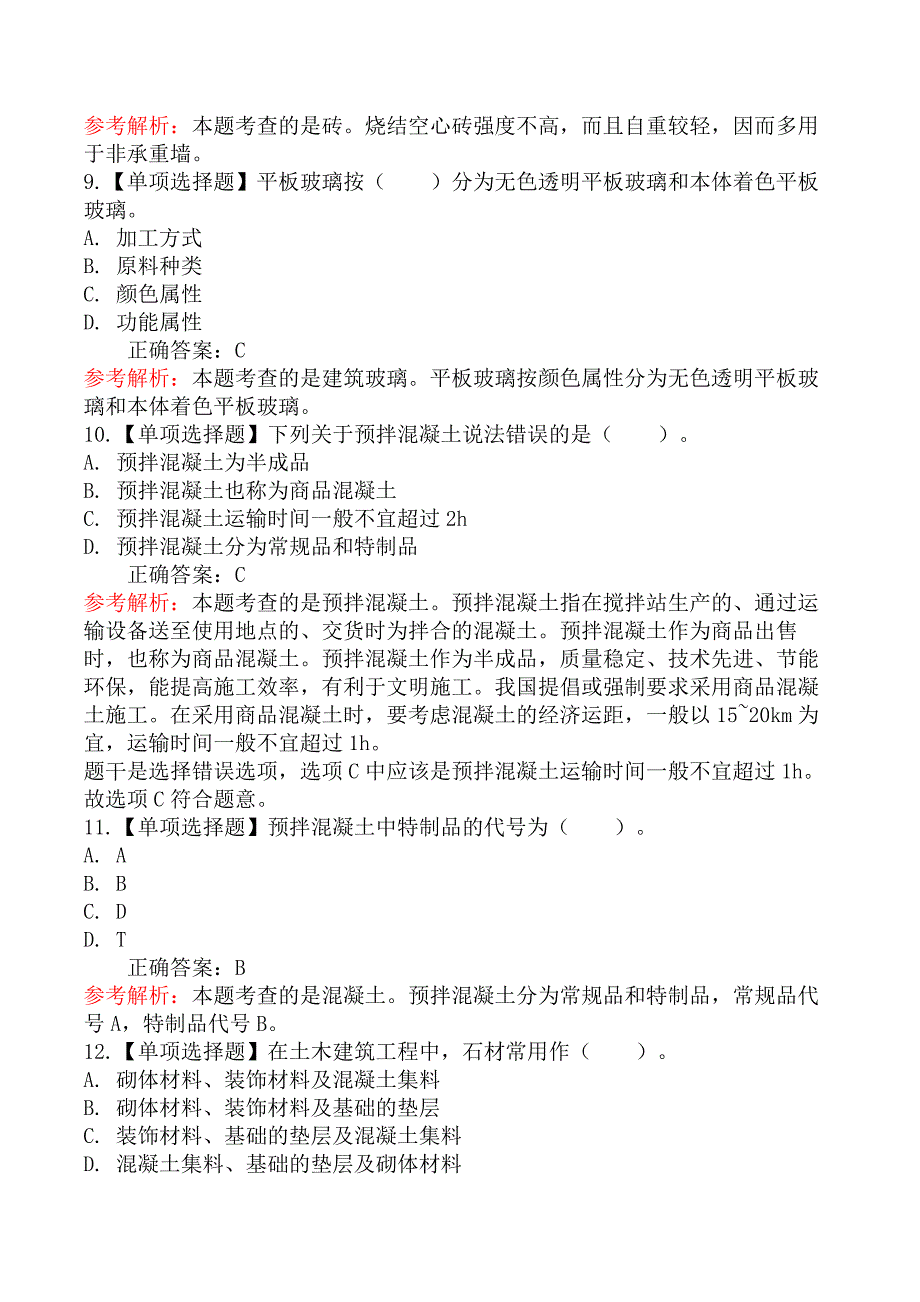 参考解析：本题考查的是砖。烧结空心砖强度不高，而且自重较轻，因而多用于非承重墙。
9.【单项选择题】平板玻璃按（　　）分为无色透明平板玻璃和本体着色平板玻璃。
A. 加工方式
B. 原料种类
C. 颜色属性
D. 功能属性
正确答案：C
参考解析：本题考查的是建筑玻璃。平板玻璃按颜色属性分为无色透明平板玻璃和本体着色平板玻璃。
10.【单项选择题】下列关于预拌混凝土说法错误的是（　　）。
A. 预拌混凝土为半成品
B. 预拌混凝土也称为商品混凝土
C. 预拌混凝土运输时间一般不宜超过 2h
D. 预拌混凝土分为常规品和特制品
正确答案：C
参考解析：本题考查的是预拌混凝土。预拌混凝土指在搅拌站生产的、通过运输设备送至使用地点的、交货时为拌合的混凝土。预拌混凝土作为商品出售时，也称为商品混凝土。预拌混凝土作为半成品，质量稳定、技术先进、节能环保，能提高施工效率，有利于文明施工。我国提倡或强制要求采用商品混凝土施工。在采用商品混凝土时，要考虑混凝土的经济运距，一般以 15~20km 为宜，运输时间一般不宜超过 1h。
题干是选择错误选项，选项 C 中应该是预拌混凝土运输时间一般不宜超过 1h。故选项 C 符合题意。
11.【单项选择题】预拌混凝土中特制品的代号为（　　）。
A. A
B. B
C. D
D. T
正确答案：B
参考解析：本题考查的是混凝土。预拌混凝土分为常规品和特制品，常规品代号 A，特制品代号 B。
12.【单项选择题】在土木建筑工程中，石材常用作（　　）。
A. 砌体材料、装饰材料及混凝土集料
B. 砌体材料、装饰材料及基础的垫层
C. 装饰材料、基础的垫层及混凝土集料
D. 混凝土集料、基础的垫层及砌体材料